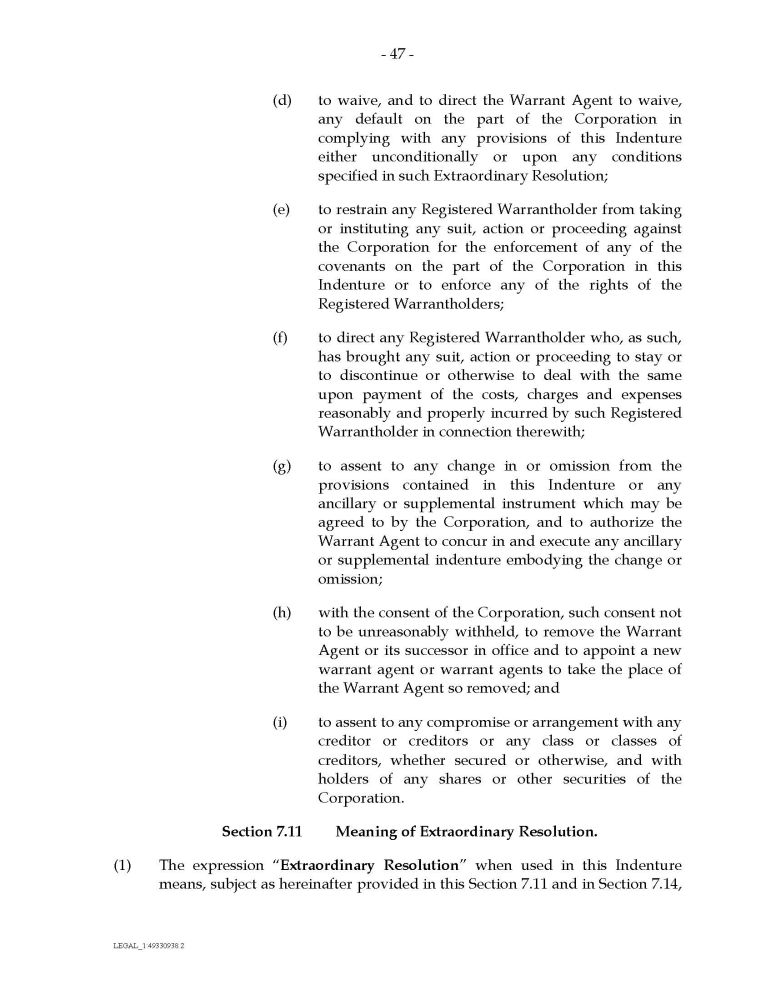 - 47 -

(d) to waive, and to direct the Warrant Agent to waive, any default on the part of the Corporation in complying with any provisions of this Indenture either unconditionally or upon any conditions specified in such Extraordinary Resolution;

(e) to restrain any Registered Warrantholder from taking or instituting any suit, action or proceeding against the Corporation for the enforcement of any of the covenants on the part of the Corporation in this Indenture or to enforce any of the rights of the Registered Warrantholders;

(f) to direct any Registered Warrantholder who, as such, has brought any suit, action or proceeding to stay or to discontinue or otherwise to deal with the same upon payment of the costs, charges and expenses reasonably and properly incurred by such Registered Warrantholder in connection therewith;

(g) to assent to any change in or omission from the provisions contained in this Indenture or any ancillary or supplemental instrument which may be agreed to by the Corporation, and to authorize the Warrant Agent to concur in and execute any ancillary or supplemental indenture embodying the change or omission;

(h) with the consent of the Corporation, such consent not to be unreasonably withheld, to remove the Warrant Agent or its successor in office and to appoint a new warrant agent or warrant agents to take the place of the Warrant Agent so removed; and

(i) to assent to any compromise or arrangement with any creditor or creditors or any class or classes of creditors, whether secured or otherwise, and with holders of any shares or other securities of the Corporation.

Section 7.11 Meaning of Extraordinary Resolution.

(1) The expression "Extraordinary Resolution" when used in this Indenture means, subject as hereinafter provided in this Section 7.11 and in Section 7.14,

LEGAL_1:49330938.2